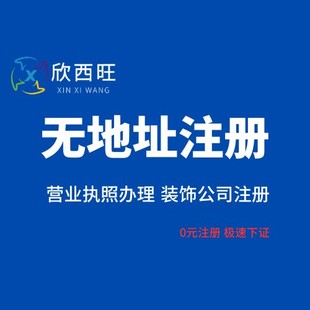 X 欣西旺
XIN XI WANG

无地址注册

营业执照办理 装饰公司注册

0元注册 极速下证